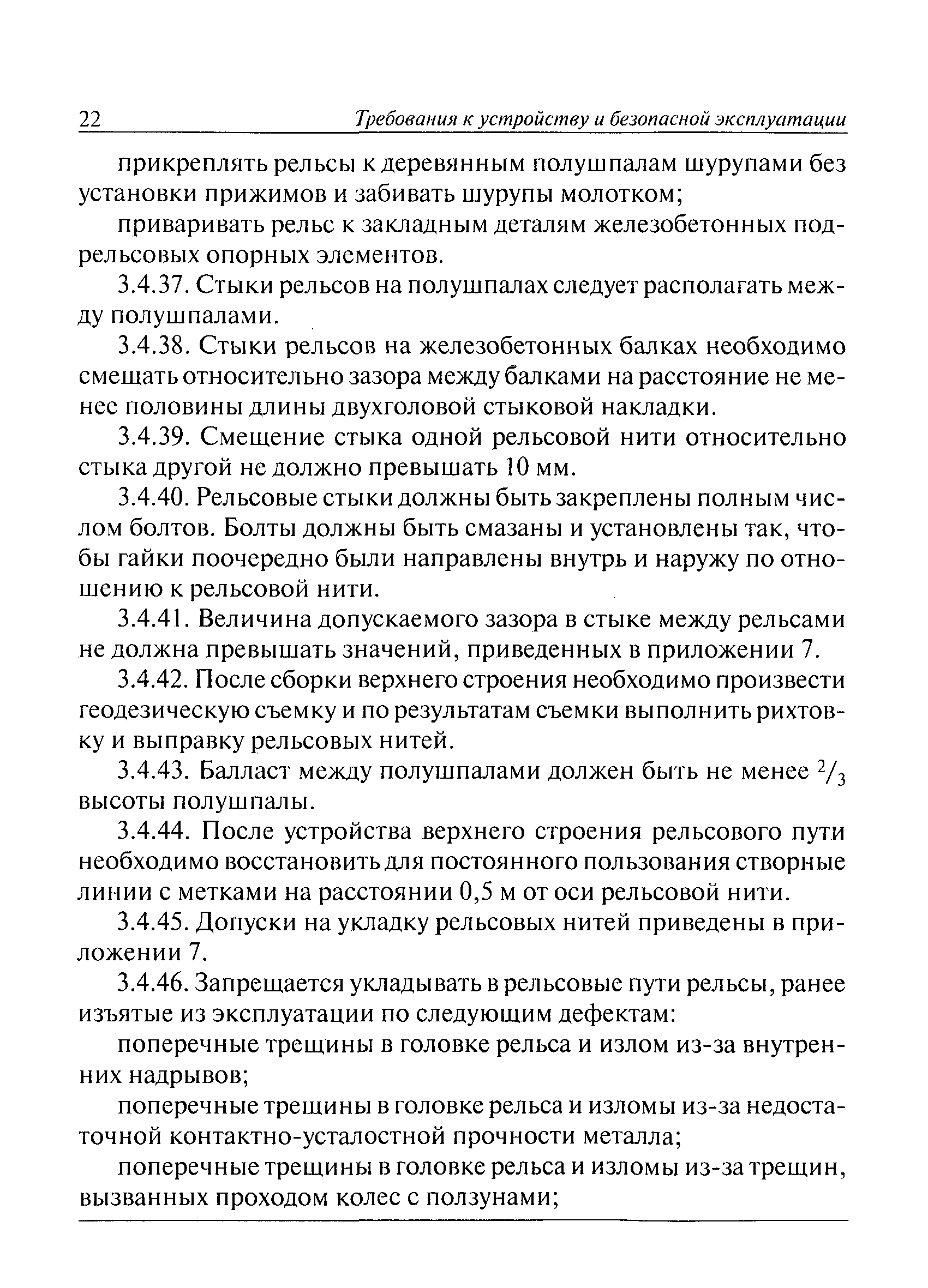 22 Требования к устройству и безопасной эксплуатации

прикреплять рельсы к деревянным полушпалам шурупами без установки прижимов и забивать шурупы молотком;

приваривать рельс к закладным деталям железобетонных подрельсовых опорных элементов.

3.4.37. Стыки рельсов на полушпалах следует располагать между полушпалами.

3.4.38. Стыки рельсов на железобетонных балках необходимо смещать относительно зазора между балками на расстояние не менее половины длины двухголовой стыковой накладки.

3.4.39. Смещение стыка одной рельсовой нити относительно стыка другой не должно превышать 10 мм.

3.4.40. Рельсовые стыки должны быть закреплены полным числом болтов. Болты должны быть смазаны и установлены так, чтобы гайки поочередно были направлены внутрь и наружу по отношению к рельсовой нити.

3.4.41. Величина допускаемого зазора в стыке между рельсами не должна превышать значений, приведенных в приложении 7.

3.4.42. После сборки верхнего строения необходимо произвести геодезическую съемку и по результатам съемки выполнить рихтовку и выправку рельсовых нитей.

3.4.43. Балласт между полушпалами должен быть не менее $^2/_3$ высоты полушпалы.

3.4.44. После устройства верхнего строения рельсового пути необходимо восстановить для постоянного пользования створные линии с метками на расстоянии 0,5 м от оси рельсовой нити.

3.4.45. Допуски на укладку рельсовых нитей приведены в приложении 7.

3.4.46. Запрещается укладывать в рельсовые пути рельсы, ранее изъятые из эксплуатации по следующим дефектам:

поперечные трещины в головке рельса и излом из-за внутренних надрывов;

поперечные трещины в головке рельса и изломы из-за недостаточной контактно-усталостной прочности металла;

поперечные трещины в головке рельса и изломы из-за трещин, вызванных проходом колес с ползунами;